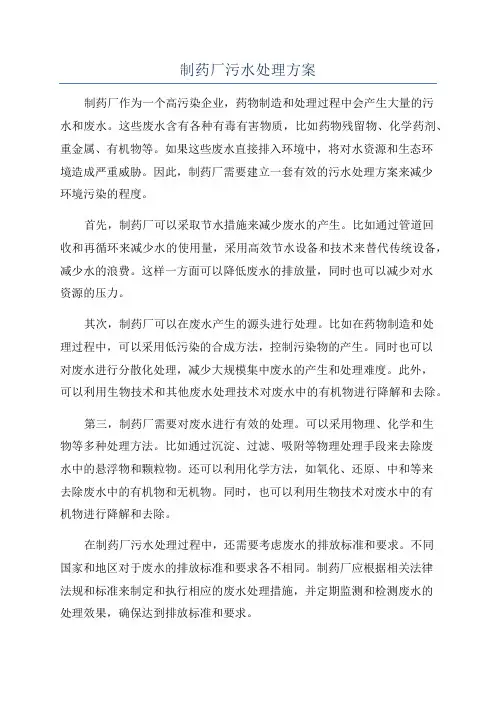 制药厂污水处理方案

制药厂作为一个高污染企业，药物制造和处理过程中会产生大量的污水和废水。这些废水含有各种有毒有害物质，比如药物残留物、化学药剂、重金属、有机物等。如果这些废水直接排入环境中，将对水资源和生态环境造成严重威胁。因此，制药厂需要建立一套有效的污水处理方案来减少环境污染的程度。

首先，制药厂可以采取节水措施来减少废水的产生。比如通过管道回收和再循环来减少水的使用量，采用高效节水设备和技术来替代传统设备，减少水的浪费。这样一方面可以降低废水的排放量，同时也可以减少对水资源的压力。

其次，制药厂可以在废水产生的源头进行处理。比如在药物制造和处理过程中，可以采用低污染的合成方法，控制污染物的产生。同时也可以对废水进行分散化处理，减少大规模集中废水的产生和处理难度。此外，可以利用生物技术和其他废水处理技术对废水中的有机物进行降解和去除。

第三，制药厂需要对废水进行有效的处理。可以采用物理、化学和生物等多种处理方法。比如通过沉淀、过滤、吸附等物理处理手段来去除废水中的悬浮物和颗粒物。还可以利用化学方法，如氧化、还原、中和等来去除废水中的有机物和无机物。同时，也可以利用生物技术对废水中的有机物进行降解和去除。

在制药厂污水处理过程中，还需要考虑废水的排放标准和要求。不同国家和地区对于废水的排放标准和要求各不相同。制药厂应根据相关法律法规和标准来制定和执行相应的废水处理措施，并定期监测和检测废水的处理效果，确保达到排放标准和要求。